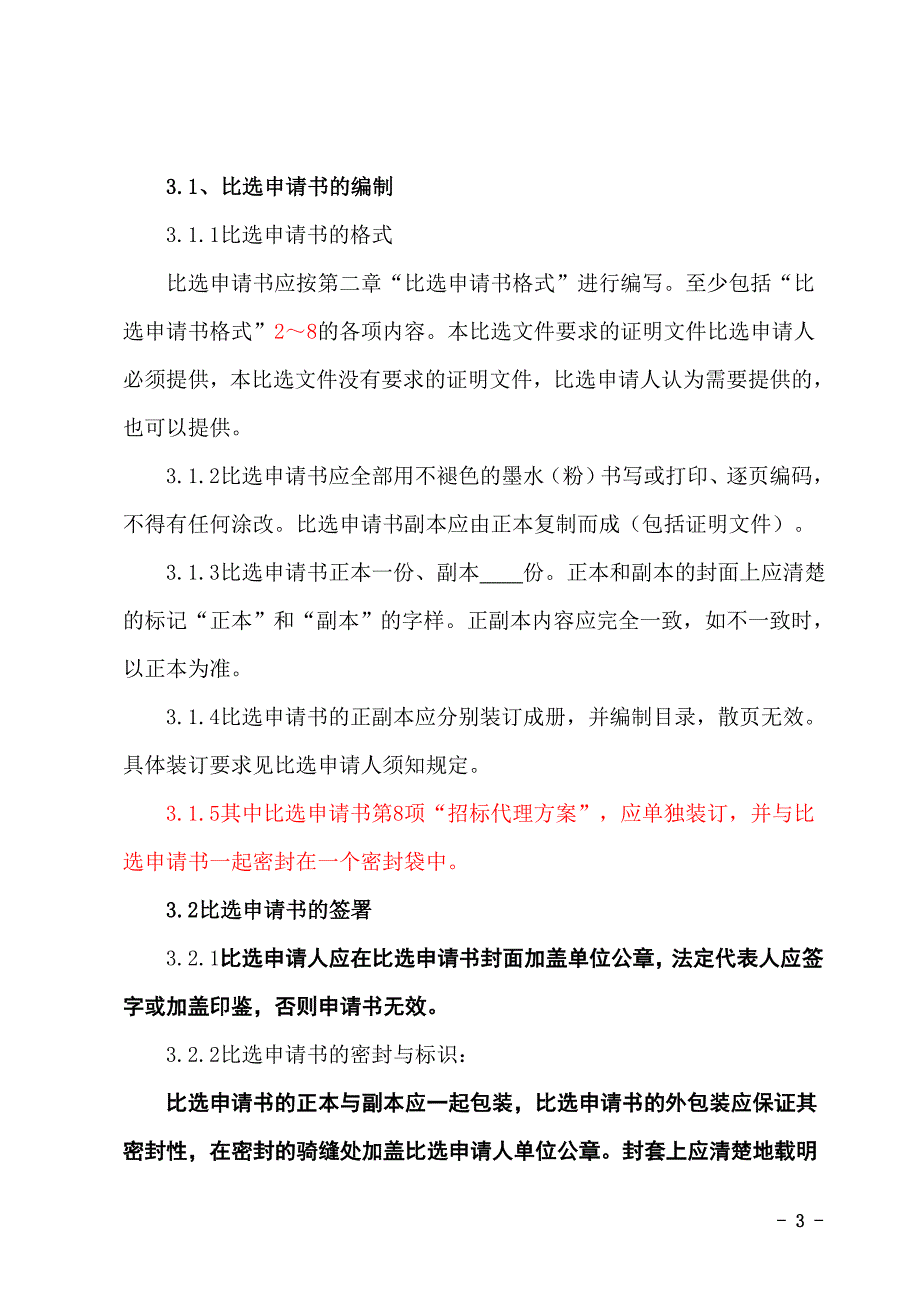 3.1、比选申请书的编制

3.1.1比选申请书的格式

比选申请书应按第二章“比选申请书格式”进行编写。至少包括“比选申请书格式”2～8的各项内容。本比选文件要求的证明文件比选申请人必须提供，本比选文件没有要求的证明文件，比选申请人认为需要提供的，也可以提供。

3.1.2比选申请书应全部用不褪色的墨水（粉）书写或打印、逐页编码，不得有任何涂改。比选申请书副本应由正本复制而成（包括证明文件）。

3.1.3比选申请书正本一份、副本____份。正本和副本的封面上应清楚的标记“正本”和“副本”的字样。正副本内容应完全一致，如不一致时，以正本为准。

3.1.4比选申请书的正副本应分别装订成册，并编制目录，散页无效。具体装订要求见比选申请人须知规定。

3.1.5其中比选申请书第8项“招标代理方案”，应单独装订，并与比选申请书一起密封在一个密封袋中。

3.2比选申请书的签署

3.2.1比选申请人应在比选申请书封面加盖单位公章，法定代表人应签字或加盖印鉴，否则申请书无效。

3.2.2比选申请书的密封与标识：

比选申请书的正本与副本应一起包装，比选申请书的外包装应保证其密封性，在密封的骑缝处加盖比选申请人单位公章。封套上应清楚地载明

- 3 -